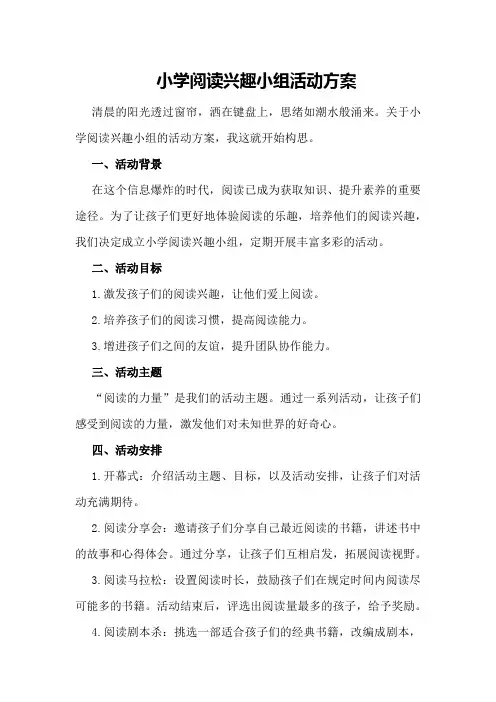 小学阅读兴趣小组活动方案

清晨的阳光透过窗帘，洒在键盘上，思绪如潮水般涌来。关于小学阅读兴趣小组的活动方案，我这就开始构思。

一、活动背景

在这个信息爆炸的时代，阅读已成为获取知识、提升素养的重要途径。为了让孩子们更好地体验阅读的乐趣，培养他们的阅读兴趣，我们决定成立小学阅读兴趣小组，定期开展丰富多彩的活动。

二、活动目标

1.激发孩子们的阅读兴趣，让他们爱上阅读。

2.培养孩子们的阅读习惯，提高阅读能力。

3.增进孩子们之间的友谊，提升团队协作能力。

三、活动主题

“阅读的力量”是我们的活动主题。通过一系列活动，让孩子们感受到阅读的力量，激发他们对未知世界的好奇心。

四、活动安排

1.开幕式：介绍活动主题、目标，以及活动安排，让孩子们对活动充满期待。

2.阅读分享会：邀请孩子们分享自己最近阅读的书籍，讲述书中的故事和心得体会。通过分享，让孩子们互相启发，拓展阅读视野。

3.阅读马拉松：设置阅读时长，鼓励孩子们在规定时间内阅读尽可能多的书籍。活动结束后，评选出阅读量最多的孩子，给予奖励。

4.阅读剧本杀：挑选一部适合孩子们的经典书籍，改编成剧本，